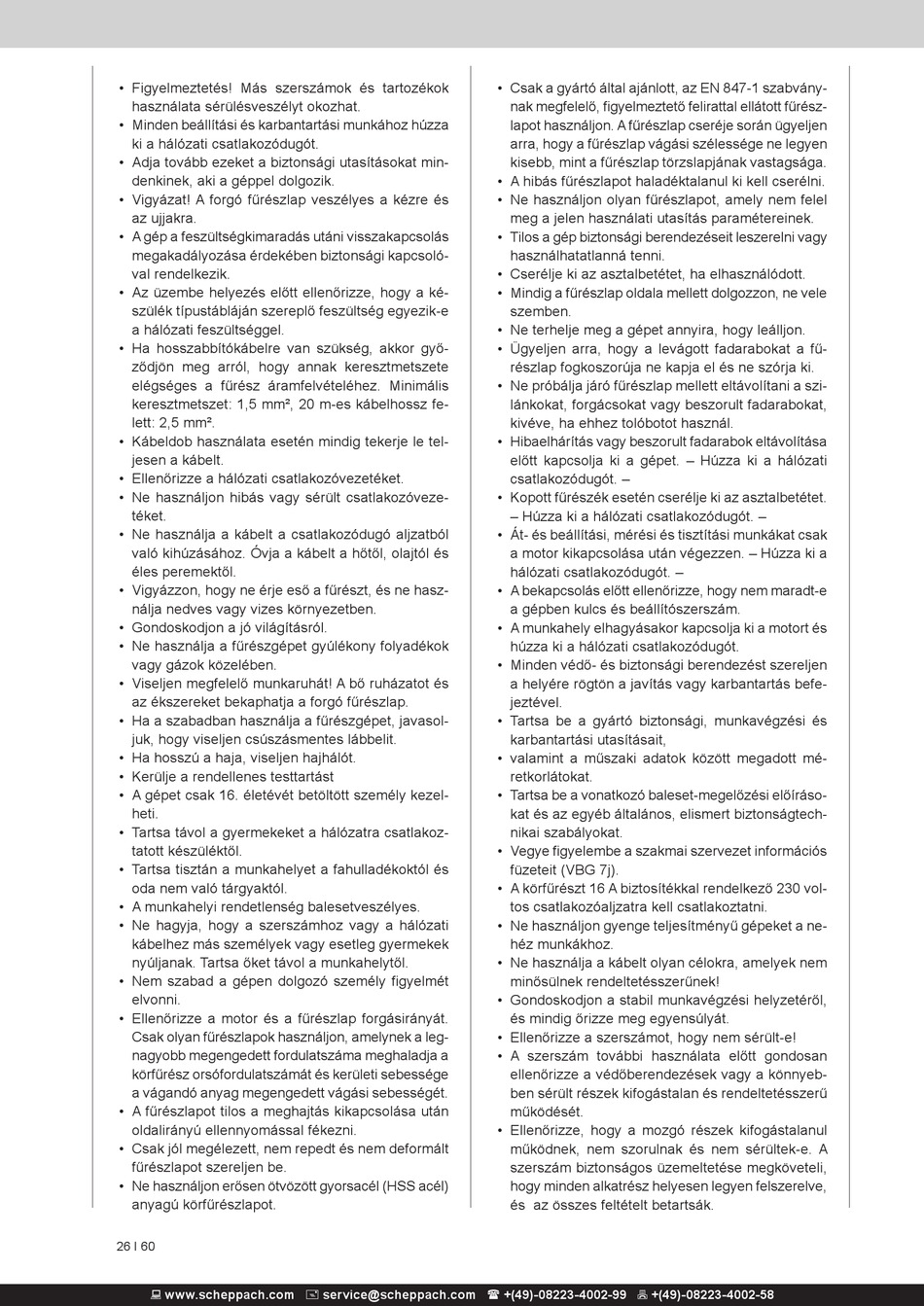 • Figyelmeztetés! Más szerszámok és tartozékok használata sérülésveszélyt okozhat.
• Minden beállítási és karbantartási munkához húzza ki a hálózati csatlakozódugót.
• Adja tovább ezeket a biztonsági utasításokat mindenkinek, aki a géppel dolgozik.
• Vigyázat! A forgó fűrészlap veszélyes a kézre és az ujjakra.
• A gép a feszültségkimaradás utáni visszakapcsolás megakadályozása érdekében biztonsági kapcsolóval rendelkezik.
• Az üzembe helyezés előtt ellenőrizze, hogy a készülék típustábláján szereplő feszültség egyezik-e a hálózati feszültséggel.
• Ha hosszabbítókábelre van szükség, akkor győződjön meg arról, hogy annak keresztmetszete elégséges a fűrész áramfelvételéhez. Minimális keresztmetszet: 1,5 mm², 20 m-es kábelhossz felett: 2,5 mm².
• Kábeldob használata esetén mindig tekerje le teljesen a kábelt.
• Ellenőrizze a hálózati csatlakozóvezetéket.
• Ne használjon hibás vagy sérült csatlakozóvezetéket.
• Ne használja a kábelt a csatlakozódugó aljzatból való kihúzásához. Óvja a kábelt a hőtől, olajtól és éles peremektől.
• Vigyázzon, hogy ne érje eső a fűrészt, és ne használja nedves vagy vizes környezetben.
• Gondoskodjon a jó világításról.
• Ne használja a fűrészgépet gyúlékony folyadékok vagy gázok közelében.
• Viseljen megfelelő munkaruhát! A bő ruházatot és az ékszereket bekaphatja a forgó fűrészlap.
• Ha a szabadban használja a fűrészgépet, javasoljuk, hogy viseljen csúszásmentes lábbelit.
• Ha hosszú a haja, viseljen hajhálót.
• Kerülje a rendellenes testtartást
• A gépet csak 16. életévét betöltött személy kezelheti.
• Tartsa távol a gyermekeket a hálózatra csatlakoztatott készüléktől.
• Tartsa tisztán a munkahelyet a fahulladékoktól és oda nem való tárgyaktól.
• A munkahelyi rendetlenség balesetveszélyes.
• Ne hagyja, hogy a szerszámhoz vagy a hálózati kábelhez más személyek vagy esetleg gyermekek nyúljanak. Tartsa őket távol a munkahelytől.
• Nem szabad a gépen dolgozó személy figyelmét elvonni.
• Ellenőrizze a motor és a fűrészlap forgásirányát. Csak olyan fűrészlapok használjon, amelynek a legnagyobb megengedett fordulatszáma meghaladja a körfűrész orsófordulatszámát és kerületi sebessége a vágandó anyag megengedett vágási sebességét.
• A fűrészlapot tilos a meghajtás kikapcsolása után oldalirányú ellennyomással fékezni.
• Csak jól megélezett, nem repedt és nem deformált fűrészlapot szereljen be.
• Ne használjon erősen ötvözött gyorsacél (HSS acél) anyagú körfűrészlapot.

• Csak a gyártó által ajánlott, az EN 847-1 szabványnak megfelelő, figyelmeztető felirattal ellátott fűrészlapot használjon. A fűrészlap cseréje során ügyeljen arra, hogy a fűrészlap vágási szélessége ne legyen kisebb, mint a fűrészlap törzslapjának vastagsága.
• A hibás fűrészlapot haladéktalanul ki kell cserélni.
• Ne használjon olyan fűrészlapot, amely nem felel meg a jelen használati utasítás paramétereinek.
• Tilos a gép biztonsági berendezéseit leszerelni vagy használhatatlanná tenni.
• Cserélje ki az asztalbetétet, ha elhasználódott.
• Mindig a fűrészlap oldala mellett dolgozzon, ne vele szemben.
• Ne terhelje meg a gépet annyira, hogy leálljon.
• Ügyeljen arra, hogy a levágott fadarabokat a fűrészlap fogkoszorúja ne kapja el és ne szórja ki.
• Ne próbálja járó fűrészlap mellett eltávolítani a szilánkokat, forgácsokat vagy beszorult fadarabokat, kivéve, ha ehhez tolóbotot használ.
• Hibaelhárítás vagy beszorult fadarabok eltávolítása előtt kapcsolja ki a gépet. – Húzza ki a hálózati csatlakozódugót. –
• Kopott fűrészék esetén cserélje ki az asztalbetétet. – Húzza ki a hálózati csatlakozódugót. –
• Át- és beállítási, mérési és tisztítási munkákat csak a motor kikapcsolása után végezzen. – Húzza ki a hálózati csatlakozódugót. –
• A bekapcsolás előtt ellenőrizze, hogy nem maradt-e a gépben kulcs és beállítószerszám.
• A munkahely elhagyásakor kapcsolja ki a motort és húzza ki a hálózati csatlakozódugót.
• Minden védő- és biztonsági berendezést szereljen a helyére rögtön a javítás vagy karbantartás befejeztével.
• Tartsa be a gyártó biztonsági, munkavégzési és karbantartási utasításait,
• valamint a műszaki adatok között megadott méretkorlátokat.
• Tartsa be a vonatkozó baleset-megelőzési előírásokat és az egyéb általános, elismert biztonságtechnikai szabályokat.
• Vegye figyelembe a szakmai szervezet információs füzeteit (VBG 7j).
• A körfűrészt 16 A biztosítékkal rendelkező 230 voltos csatlakozóaljzatra kell csatlakoztatni.
• Ne használjon gyenge teljesítményű gépeket a nehéz munkákhoz.
• Ne használja a kábelt olyan célokra, amelyek nem minősülnek rendeltetésszerűnek!
• Gondoskodjon a stabil munkavégzési helyzetéről, és mindig őrizze meg egyensúlyát.
• Ellenőrizze a szerszámot, hogy nem sérült-e!
• A szerszám további használata előtt gondosan ellenőrizze a védőberendezések vagy a könnyebben sérült részek kifogástalan és rendeltetésszerű működését.
• Ellenőrizze, hogy a mozgó részek kifogástalanul működnek, nem szorulnak és nem sérültek-e. A szerszám biztonságos üzemeltetése megköveteli, hogy minden alkatrész helyesen legyen felszerelve, és az összes feltételt betartsák.

26 I 60

www.scheppach.com service@scheppach.com +(49)-08223-4002-99 +(49)-08223-4002-58